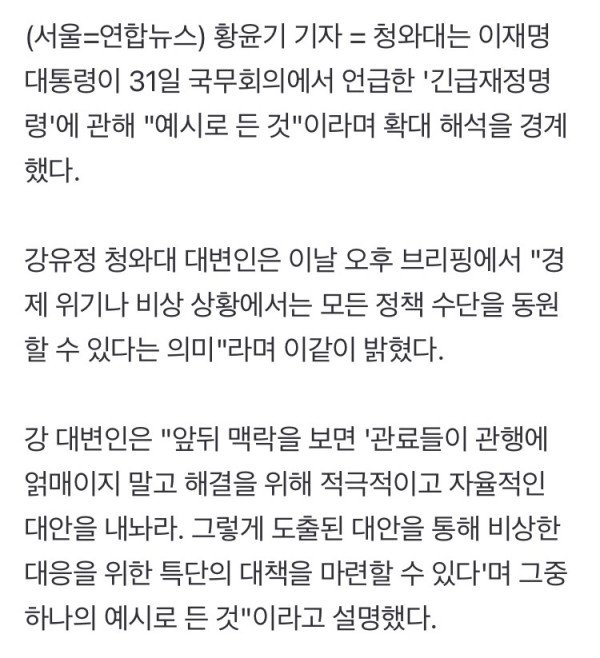 (서울=연합뉴스) 황윤기 기자 = 청와대는 이재명 대통령이 31일 국무회의에서 언급한 '긴급재정명령'에 관해 "예시로 든 것"이라며 확대 해석을 경계했다.

강유정 청와대 대변인은 이날 오후 브리핑에서 "경제 위기나 비상 상황에서는 모든 정책 수단을 동원할 수 있다는 의미"라며 이같이 밝혔다.

강 대변인은 "앞뒤 맥락을 보면 '관료들이 관행에 얽매이지 말고 해결을 위해 적극적이고 자율적인 대안을 내놔라. 그렇게 도출된 대안을 통해 비상한 대응을 위한 특단의 대책을 마련할 수 있다'며 그중 하나의 예시로 든 것"이라고 설명했다.